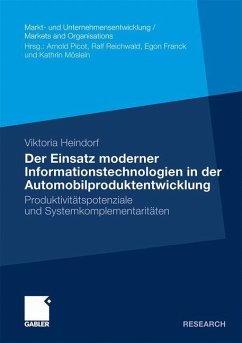 Markt- und Unternehmensentwicklung /
Markets and Organisations
Hrsg.: Arnold Picot, Ralf Reichwald, Egon Franck
und Kathrin Möslein

Viktoria Heindorf

Der Einsatz moderner Informationstechnologien in der Automobilproduktentwicklung

Produktivitätspotenziale und Systemkomplementaritäten

GABLER

RESEARCH